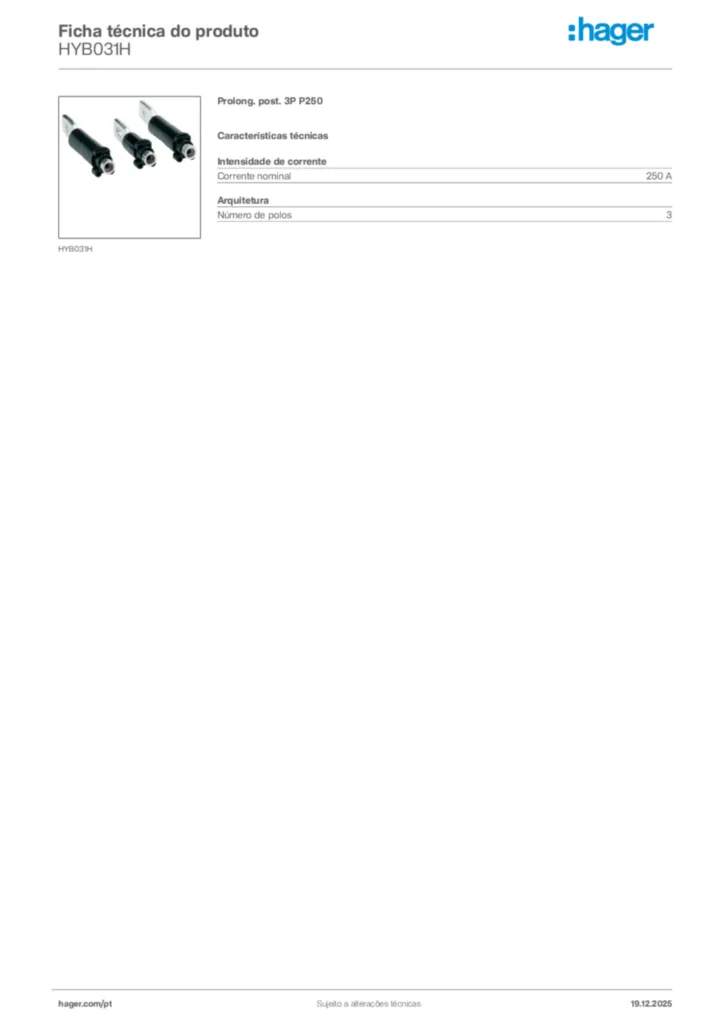 Ficha técnica do produto
HYB031H

:hager

HYB031H

Prolong. post. 3P P250

Características técnicas

Intensidade de corrente

Corrente nominal 250 A

Arquitetura

Número de polos 3

hager.com/pt Sujeito a alterações técnicas 19.12.2025